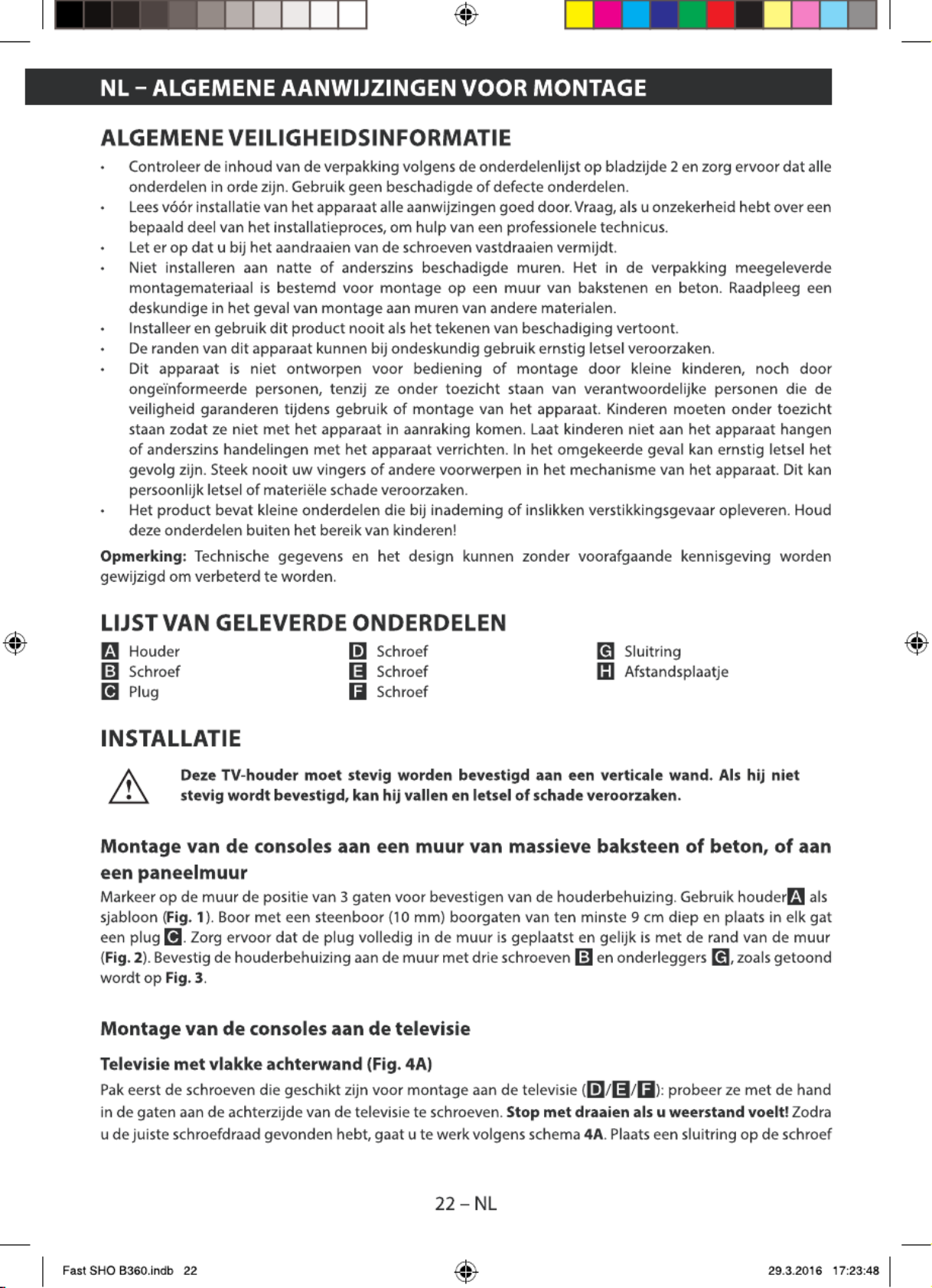 NL – ALGEMENE AANWIJZINGEN VOOR MONTAGE

ALGEMENE VEILIGHEIDSINFORMATIE

• Controleer de inhoud van de verpakking volgens de onderdelenlijst op bladzijde 2 en zorg ervoor dat alle onderdelen in orde zijn. Gebruik geen beschadigde of defecte onderdelen.
• Lees vóór installatie van het apparaat alle aanwijzingen goed door. Vraag, als u onzekerheid hebt over een bepaald deel van het installatieproces, om hulp van een professionele technicus.
• Let er op dat u bij het aandraaien van de schroeven vastdraaien vermijdt.
• Niet installeren aan natte of anderszins beschadigde muren. Het in de verpakking meegeleverde montagemateriaal is bestemd voor montage op een muur van bakstenen en beton. Raadpleeg een deskundige in het geval van montage aan muren van andere materialen.
• Installeer en gebruik dit product nooit als het tekenen van beschadiging vertoont.
• De randen van dit apparaat kunnen bij ondeskundig gebruik ernstig letsel veroorzaken.
• Dit apparaat is niet ontworpen voor bediening of montage door kleine kinderen, noch door ongeïnformeerde personen, tenzij ze onder toezicht staan van verantwoordelijke personen die de veiligheid garanderen tijdens gebruik of montage van het apparaat. Kinderen moeten onder toezicht staan zodat ze niet met het apparaat in aanraking komen. Laat kinderen niet aan het apparaat hangen of anderszins handelingen met het apparaat verrichten. In het omgekeerde geval kan ernstig letsel het gevolg zijn. Steek nooit uw vingers of andere voorwerpen in het mechanisme van het apparaat. Dit kan persoonlijk letsel of materiële schade veroorzaken.
• Het product bevat kleine onderdelen die bij inademing of inslikken verstikkingsgevaar opleveren. Houd deze onderdelen buiten het bereik van kinderen!

Opmerking: Technische gegevens en het design kunnen zonder voorafgaande kennisgeving worden gewijzigd om verbeterd te worden.

LIJST VAN GELEVERDE ONDERDELEN

A Houder
B Schroef
C Plug

D Schroef
E Schroef
F Schroef

G Sluitring
H Afstandsplaatje

INSTALLATIE

Deze TV-houder moet stevig worden bevestigd aan een verticale wand. Als hij niet stevig wordt bevestigd, kan hij vallen en letsel of schade veroorzaken.

Montage van de consoles aan een muur van massieve baksteen of beton, of aan een paneelmuur

Markeer op de muur de positie van 3 gaten voor bevestigen van de houderbehuizing. Gebruik houder A als sjabloon (Fig. 1). Boor met een steenboor (10 mm) boorgaten van ten minste 9 cm diep en plaats in elk gat een plug C. Zorg ervoor dat de plug volledig in de muur is geplaatst en gelijk is met de rand van de muur (Fig. 2). Bevestig de houderbehuizing aan de muur met drie schroeven B en onderleggers G, zoals getoond wordt op Fig. 3.

Montage van de consoles aan de televisie

Televisie met vlakke achterwand (Fig. 4A)

Pak eerst de schroeven die geschikt zijn voor montage aan de televisie (D/E/F): probeer ze met de hand in de gaten aan de achterzijde van de televisie te schroeven. Stop met draaien als u weerstand voelt! Zodra u de juiste schroefdraad gevonden hebt, gaat u te werk volgens schema 4A. Plaats een sluitring op de schroef

22 – NL

Fast SHO B360.indb 22

29.3.2016 17:23:48